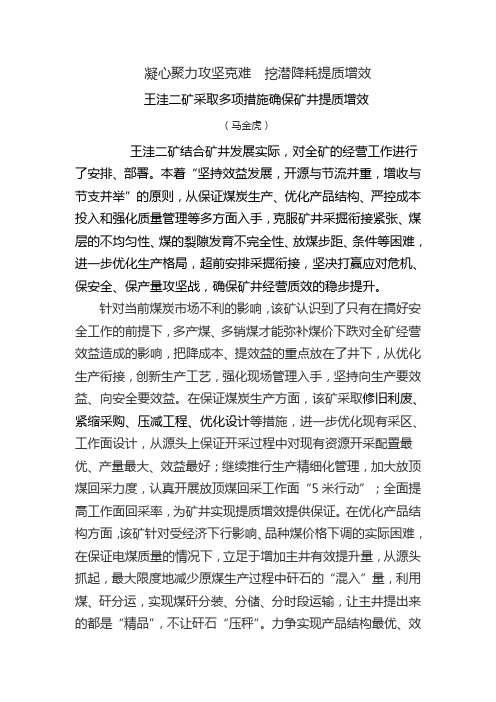 凝心聚力攻坚克难　挖潜降耗提质增效

王洼二矿采取多项措施确保矿井提质增效

（马金虎）

王洼二矿结合矿井发展实际，对全矿的经营工作进行了安排、部署。本着“坚持效益发展，开源与节流并重，增收与节支并举”的原则，从保证煤炭生产、优化产品结构、严控成本投入和强化质量管理等多方面入手，克服矿井采掘衔接紧张、煤层的不均匀性、煤的裂隙发育不完全性、放煤步距、条件等困难，进一步优化生产格局，超前安排采掘衔接，坚决打赢应对危机、保安全、保产量攻坚战，确保矿井经营质效的稳步提升。

针对当前煤炭市场不利的影响，该矿认识到了只有在搞好安全工作的前提下，多产煤、多销煤才能弥补煤价下跌对全矿经营效益造成的影响，把降成本、提效益的重点放在了井下，从优化生产衔接，创新生产工艺，强化现场管理入手，坚持向生产要效益、向安全要效益。在保证煤炭生产方面，该矿采取修旧利废、紧缩采购、压减工程、优化设计等措施，进一步优化现有采区、工作面设计，从源头上保证开采过程中对现有资源开采配置最优、产量最大、效益最好；继续推行生产精细化管理，加大放顶煤回采力度，认真开展放顶煤回采工作面“5米行动”；全面提高工作面回采率，为矿井实现提质增效提供保证。在优化产品结构方面，该矿针对受经济下行影响、品种煤价格下调的实际困难，在保证电煤质量的情况下，立足于增加主井有效提升量，从源头抓起，最大限度地减少原煤生产过程中矸石的“混入”量，利用煤、矸分运，实现煤矸分装、分储、分时段运输，让主井提出来的都是“精品”，不让矸石“压秤”。力争实现产品结构最优、效